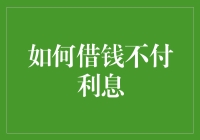 如何借钱不付利息